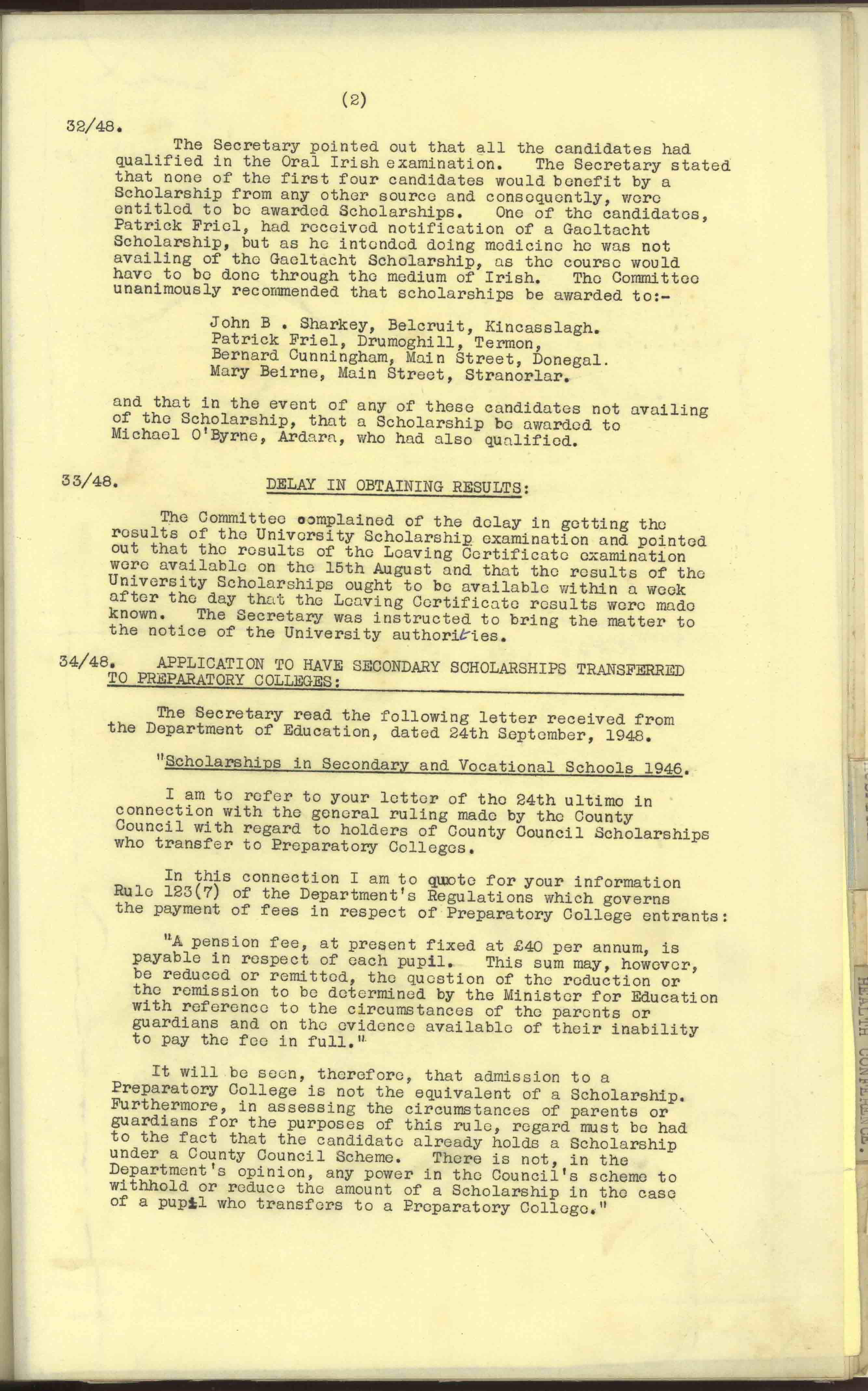 (2)

32/48.

The Secretary pointed out that all the candidates had qualified in the Oral Irish examination. The Secretary stated that none of the first four candidates would benefit by a Scholarship from any other source and consequently, were entitled to be awarded Scholarships. One of the candidates, Patrick Friel, had received notification of a Gaeltacht Scholarship, but as he intended doing medicine he was not availing of the Gaeltacht Scholarship, as the course would have to be done through the medium of Irish. The Committee unanimously recommended that scholarships be awarded to:-

John B . Sharkey, Belcruit, Kincasslagh.
Patrick Friel, Drumoghill, Termon,
Bernard Cunningham, Main Street, Donegal.
Mary Beirne, Main Street, Stranorlar.

and that in the event of any of these candidates not availing of the Scholarship, that a Scholarship be awarded to Michael O'Byrne, Ardara, who had also qualified.

33/48. DELAY IN OBTAINING RESULTS:

The Committee complained of the delay in getting the results of the University Scholarship examination and pointed out that the results of the Leaving Certificate examination were available on the 15th August and that the results of the University Scholarships ought to be available within a week after the day that the Leaving Certificate results were made known. The Secretary was instructed to bring the matter to the notice of the University authorities.

34/48. APPLICATION TO HAVE SECONDARY SCHOLARSHIPS TRANSFERRED TO PREPARATORY COLLEGES:

The Secretary read the following letter received from the Department of Education, dated 24th September, 1948.

"Scholarships in Secondary and Vocational Schools 1946.

I am to refer to your letter of the 24th ultimo in connection with the general ruling made by the County Council with regard to holders of County Council Scholarships who transfer to Preparatory Colleges.

In this connection I am to quote for your information Rule 123(7) of the Department's Regulations which governs the payment of fees in respect of Preparatory College entrants:

"A pension fee, at present fixed at £40 per annum, is payable in respect of each pupil. This sum may, however, be reduced or remitted, the question of the reduction or the remission to be determined by the Minister for Education with reference to the circumstances of the parents or guardians and on the evidence available of their inability to pay the fee in full."

It will be seen, therefore, that admission to a Preparatory College is not the equivalent of a Scholarship. Furthermore, in assessing the circumstances of parents or guardians for the purposes of this rule, regard must be had to the fact that the candidate already holds a Scholarship under a County Council Scheme. There is not, in the Department's opinion, any power in the Council's scheme to withhold or reduce the amount of a Scholarship in the case of a pupil who transfers to a Preparatory College."

HEALTH CONFERENCE.